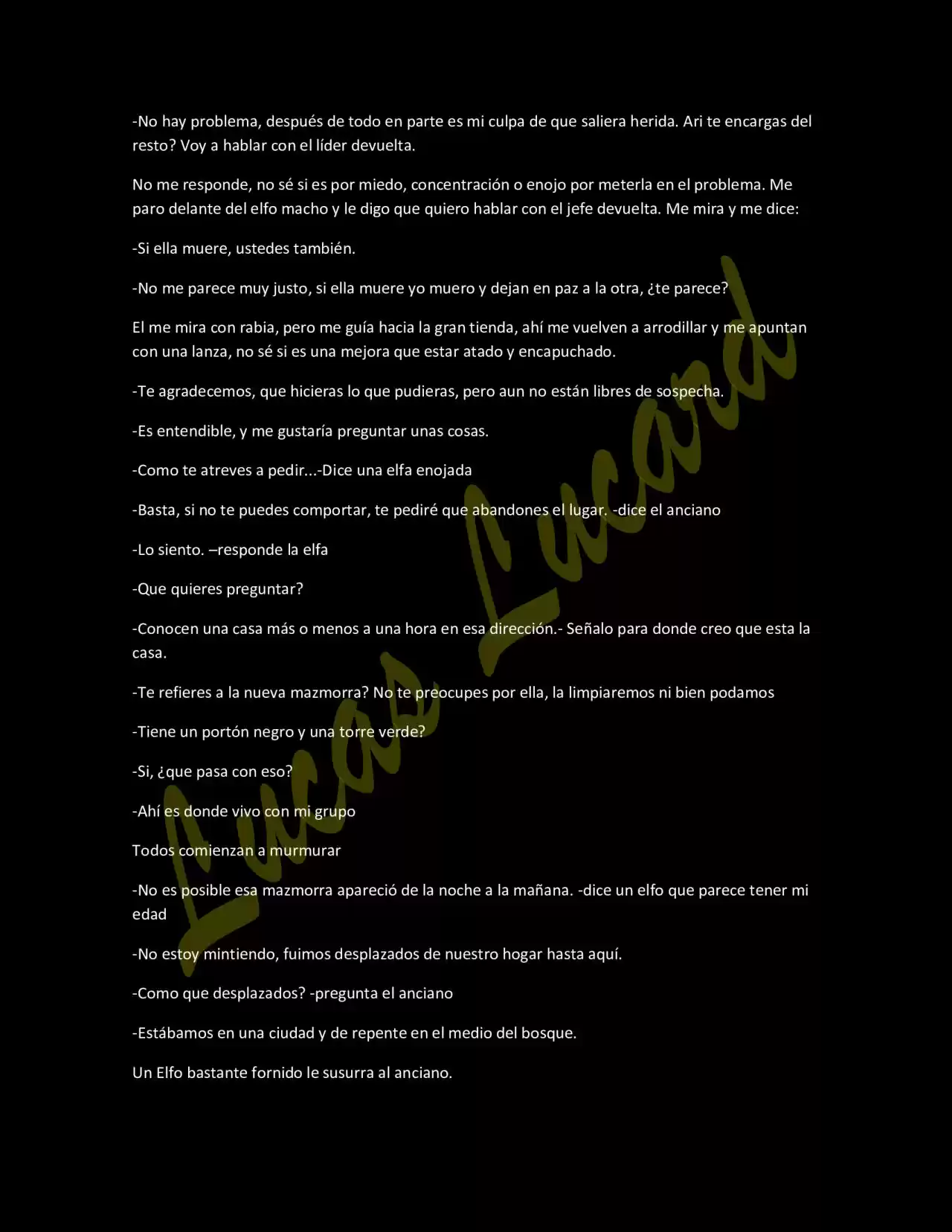 -No hay problema, después de todo en parte es mi culpa de que saliera herida. Ari te encargas del resto? Voy a hablar con el líder devuelta.

No me responde, no sé si es por miedo, concentración o enojo por meterla en el problema. Me paro delante del elfo macho y le digo que quiero hablar con el jefe devuelta. Me mira y me dice:

-Si ella muere, ustedes también.

-No me parece muy justo, si ella muere yo muero y dejan en paz a la otra, ¿te parece?

El me mira con rabia, pero me guía hacia la gran tienda, ahí me vuelven a arrodillar y me apuntan con una lanza, no sé si es una mejora que estar atado y encapuchado.

-Te agradecemos, que hicieras lo que pudieras, pero aun no están libres de sospecha.

-Es entendible, y me gustaría preguntar unas cosas.

-Como te atreves a pedir...-Dice una elfa enojada

-Basta, si no te puedes comportar, te pediré que abandones el lugar. -dice el anciano

-Lo siento. –responde la elfa

-Que quieres preguntar?

-Conocen una casa más o menos a una hora en esa dirección.- Señalo para donde creo que esta la casa.

-Te refieres a la nueva mazmorra? No te preocupes por ella, la limpiaremos ni bien podamos

-Tiene un portón negro y una torre verde?

-Si, ¿que pasa con eso?

-Ahí es donde vivo con mi grupo

Todos comienzan a murmurar

-No es posible esa mazmorra apareció de la noche a la mañana. -dice un elfo que parece tener mi edad

-No estoy mintiendo, fuimos desplazados de nuestro hogar hasta aquí.

-Como que desplazados? -pregunta el anciano

-Estábamos en una ciudad y de repente en el medio del bosque.

Un Elfo bastante fornido le susurra al anciano.

Lucas Lucard